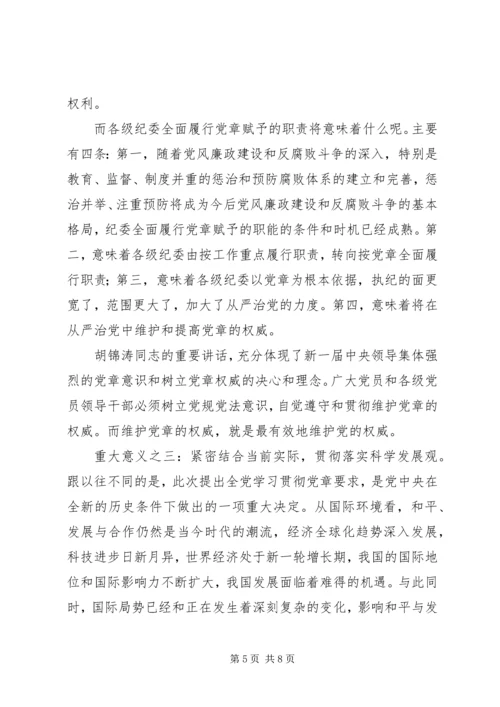 权利。

而各级纪委全面履行党章赋予的职责将意味着什么呢。主要有四条：第一，随着党风廉政建设和反腐败斗争的深入，特别是教育、监督、制度并重的惩治和预防腐败体系的建立和完善，惩治并举、注重预防将成为今后党风廉政建设和反腐败斗争的基本格局，纪委全面履行党章赋予的职能的条件和时机已经成熟。第二，意味着各级纪委由按工作重点履行职责，转向按党章全面履行职责；第三，意味着各级纪委以党章为根本依据，执纪的面更宽了，范围更大了，加大了从严治党的力度。第四，意味着将在从严治党中维护和提高党章的权威。

胡锦涛同志的重要讲话，充分体现了新一届中央领导集体强烈的党章意识和树立党章权威的决心和理念。广大党员和各级党员领导干部必须树立党规党法意识，自觉遵守和贯彻维护党章的权威。而维护党章的权威，就是最有效地维护党的权威。

重大意义之三：紧密结合当前实际，贯彻落实科学发展观。跟以往不同的是，此次提出全党学习贯彻党章要求，是党中央在全新的历史条件下做出的一项重大决定。从国际环境看，和平、发展与合作仍然是当今时代的潮流，经济全球化趋势深入发展，科技进步日新月异，世界经济处于新一轮增长期，我国的国际地位和国际影响力不断扩大，我国发展面临着难得的机遇。与此同时，国际局势已经和正在发生着深刻复杂的变化，影响和平与发

第 5 页 共 8 页